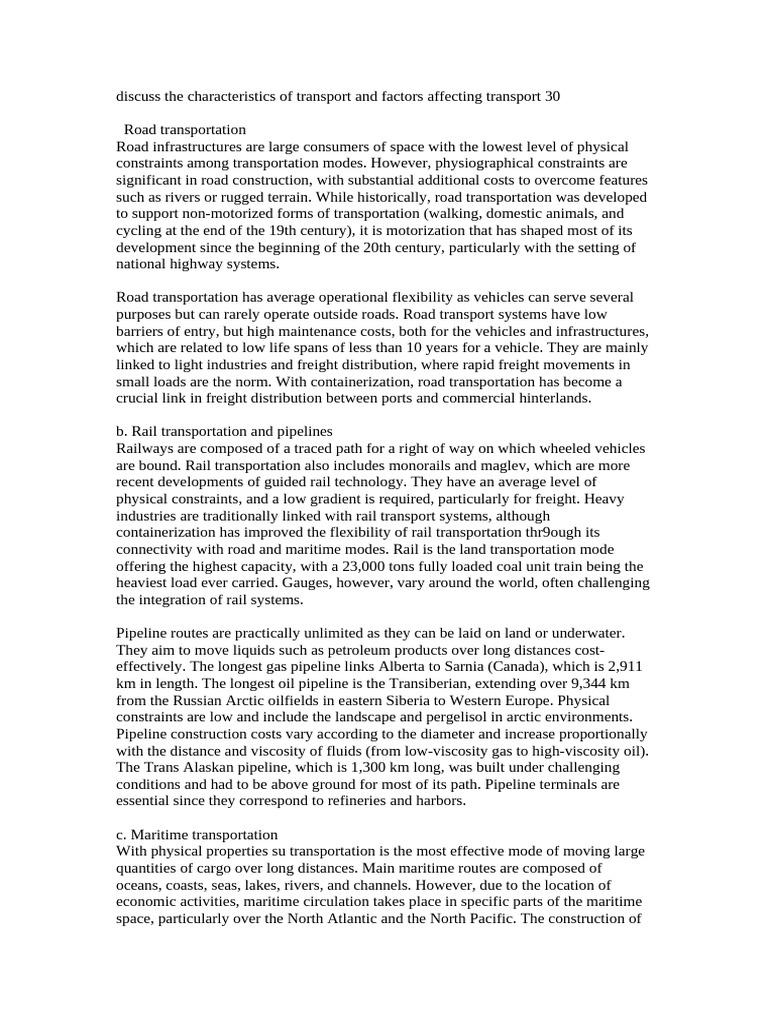 discuss the characteristics of transport and factors affecting transport 30

Road transportation
Road infrastructures are large consumers of space with the lowest level of physical constraints among transportation modes. However, physiographical constraints are significant in road construction, with substantial additional costs to overcome features such as rivers or rugged terrain. While historically, road transportation was developed to support non-motorized forms of transportation (walking, domestic animals, and cycling at the end of the 19th century), it is motorization that has shaped most of its development since the beginning of the 20th century, particularly with the setting of national highway systems.

Road transportation has average operational flexibility as vehicles can serve several purposes but can rarely operate outside roads. Road transport systems have low barriers of entry, but high maintenance costs, both for the vehicles and infrastructures, which are related to low life spans of less than 10 years for a vehicle. They are mainly linked to light industries and freight distribution, where rapid freight movements in small loads are the norm. With containerization, road transportation has become a crucial link in freight distribution between ports and commercial hinterlands.

b. Rail transportation and pipelines
Railways are composed of a traced path for a right of way on which wheeled vehicles are bound. Rail transportation also includes monorails and maglev, which are more recent developments of guided rail technology. They have an average level of physical constraints, and a low gradient is required, particularly for freight. Heavy industries are traditionally linked with rail transport systems, although containerization has improved the flexibility of rail transportation thr9ough its connectivity with road and maritime modes. Rail is the land transportation mode offering the highest capacity, with a 23,000 tons fully loaded coal unit train being the heaviest load ever carried. Gauges, however, vary around the world, often challenging the integration of rail systems.

Pipeline routes are practically unlimited as they can be laid on land or underwater. They aim to move liquids such as petroleum products over long distances cost-effectively. The longest gas pipeline links Alberta to Sarnia (Canada), which is 2,911 km in length. The longest oil pipeline is the Transiberian, extending over 9,344 km from the Russian Arctic oilfields in eastern Siberia to Western Europe. Physical constraints are low and include the landscape and pergelisol in arctic environments. Pipeline construction costs vary according to the diameter and increase proportionally with the distance and viscosity of fluids (from low-viscosity gas to high-viscosity oil). The Trans Alaskan pipeline, which is 1,300 km long, was built under challenging conditions and had to be above ground for most of its path. Pipeline terminals are essential since they correspond to refineries and harbors.

c. Maritime transportation
With physical properties su transportation is the most effective mode of moving large quantities of cargo over long distances. Main maritime routes are composed of oceans, coasts, seas, lakes, rivers, and channels. However, due to the location of economic activities, maritime circulation takes place in specific parts of the maritime space, particularly over the North Atlantic and the North Pacific. The construction of